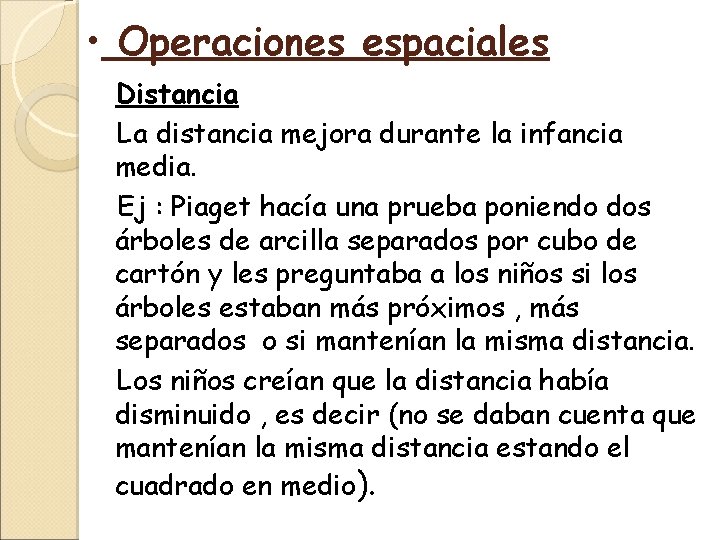 • Operaciones espaciales

Distancia

La distancia mejora durante la infancia media.

Ej : Piaget hacía una prueba poniendo dos árboles de arcilla separados por cubo de cartón y les preguntaba a los niños si los árboles estaban más próximos , más separados o si mantenían la misma distancia.

Los niños creían que la distancia había disminuido , es decir (no se daban cuenta que mantenían la misma distancia estando el cuadrado en medio).